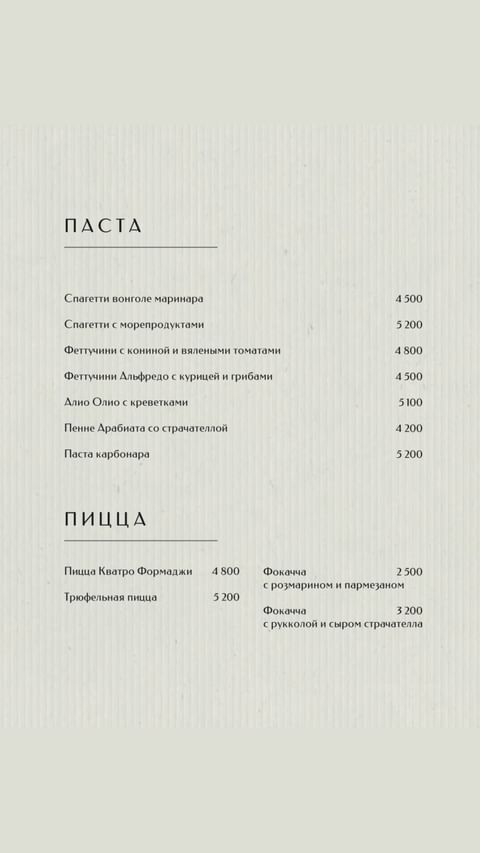 ПАСТА

Спагетти вонголе маринара 4 500
Спагетти с морепродуктами 5 200
Феттучини с кониной и вялеными томатами 4 800
Феттучини Альфредо с курицей и грибами 4 500
Алио Олио с креветками 5 100
Пенне Арабиата со страчателлой 4 200
Паста карбонара 5 200

ПИЦЦА

Пицца Кватро Формаджи 4 800
Трюфельная пицца 5 200

Фокачча 2 500
с розмарином и пармезаном
Фокачча 3 200
с рукколой и сыром страчателла